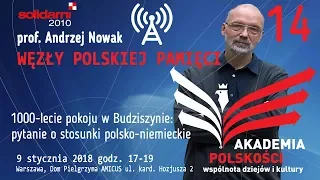 solidarni 2010

prof. Andrzej Nowak

14

WĘZŁY POLSKIEJ PAMIĘCI

1000-lecie pokoju w Budziszynie: pytanie o stosunki polsko-niemieckie

9 stycznia 2018 godz. 17-19

Warszawa, Dom Pielgrzyma AMICUS ul. kard. Hozjusza 2

AKADEMIA POLSKOŚCI

wspólnota dziejów i kultury